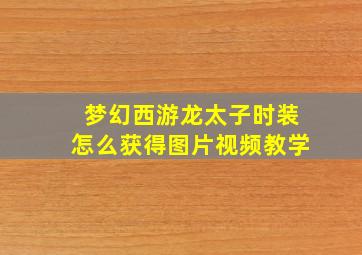 梦幻西游龙太子时装
怎么获得图片视频教学